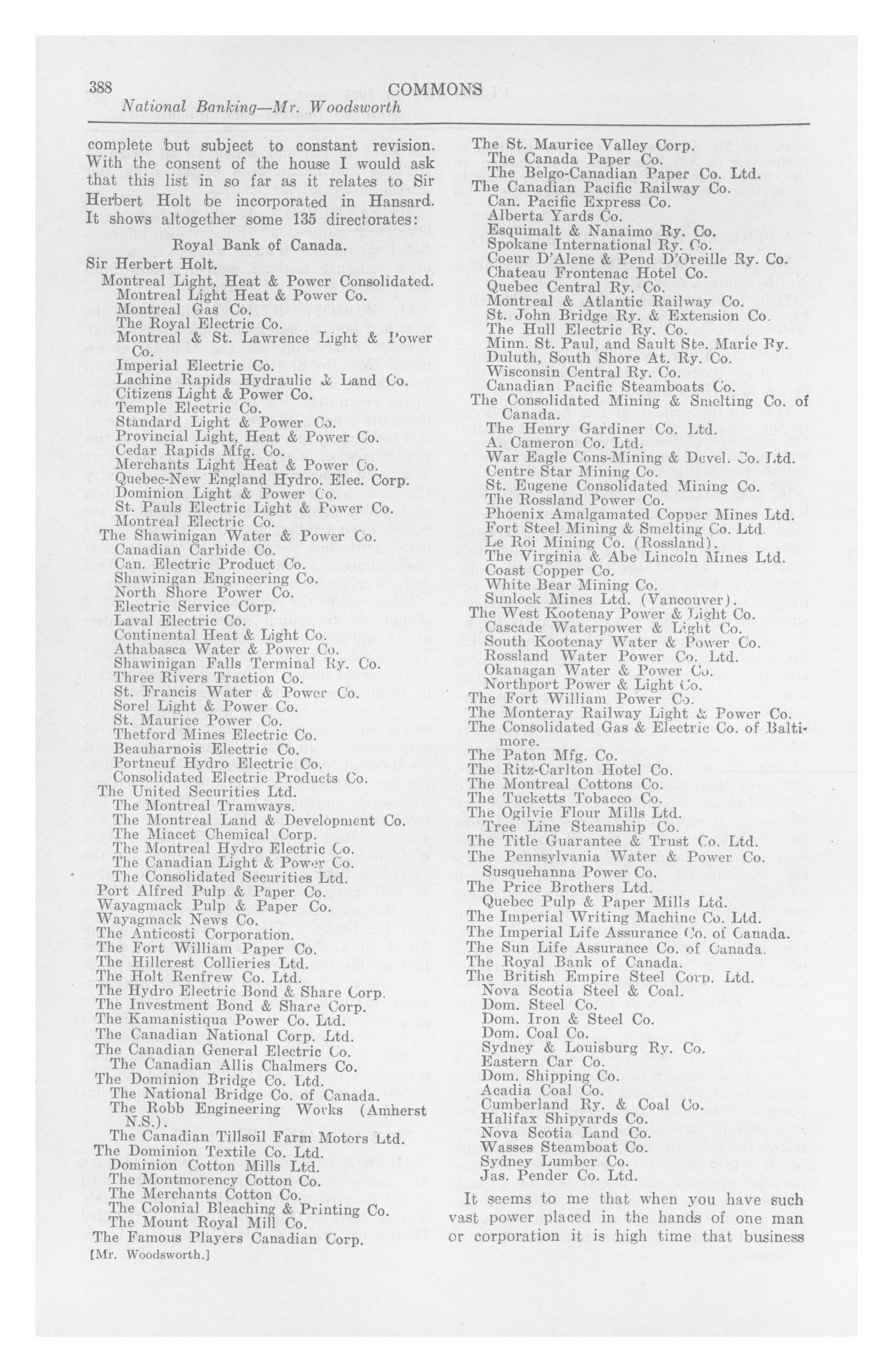 388
COMMONS
National Banking—Mr. Woodsworth

complete but subject to constant revision. With the consent of the house I would ask that this list in so far as it relates to Sir Herbert Holt be incorporated in Hansard. It shows altogether some 135 directorates:

Royal Bank of Canada.
Sir Herbert Holt.
Montreal Light, Heat & Power Consolidated.
Montreal Light Heat & Power Co.
Montreal Gas Co.
The Royal Electric Co.
Montreal & St. Lawrence Light & Power Co.
Imperial Electric Co.
Lachine Rapids Hydraulic & Land Co.
Citizens Light & Power Co.
Temple Electric Co.
Standard Light & Power Co.
Provincial Light, Heat & Power Co.
Cedar Rapids Mfg. Co.
Merchants Light Heat & Power Co.
Quebec-New England Hydro. Elec. Corp.
Dominion Light & Power Co.
St. Pauls Electric Light & Power Co.
Montreal Electric Co.
The Shawinigan Water & Power Co.
Canadian Carbide Co.
Can. Electric Product Co.
Shawinigan Engineering Co.
North Shore Power Co.
Electric Service Corp.
Laval Electric Co.
Continental Heat & Light Co.
Athabasca Water & Power Co.
Shawinigan Falls Terminal Ry. Co.
Three Rivers Traction Co.
St. Francis Water & Power Co.
Sorel Light & Power Co.
St. Maurice Power Co.
Thetford Mines Electric Co.
Beauharnois Electric Co.
Portneuf Hydro Electric Co.
Consolidated Electric Products Co.
The United Securities Ltd.
The Montreal Tramways.
The Montreal Land & Development Co.
The Miacet Chemical Corp.
The Montreal Hydro Electric Co.
The Canadian Light & Power Co.
The Consolidated Securities Ltd.
Port Alfred Pulp & Paper Co.
Wayagmack Pulp & Paper Co.
Wayagmack News Co.
The Anticosti Corporation.
The Fort William Paper Co.
The Hillcrest Collieries Ltd.
The Holt Renfrew Co. Ltd.
The Hydro Electric Bond & Share Corp.
The Investment Bond & Share Corp.
The Kamanistiqua Power Co. Ltd.
The Canadian National Corp. Ltd.
The Canadian General Electric Co.
The Canadian Allis Chalmers Co.
The Dominion Bridge Co. Ltd.
The National Bridge Co. of Canada.
The Robb Engineering Works (Amherst N.S.).
The Canadian Tillsoil Farm Motors Ltd.
The Dominion Textile Co. Ltd.
Dominion Cotton Mills Ltd.
The Montmorency Cotton Co.
The Merchants Cotton Co.
The Colonial Bleaching & Printing Co.
The Mount Royal Mill Co.
The Famous Players Canadian Corp.
[Mr. Woodsworth.]

The St. Maurice Valley Corp.
The Canada Paper Co.
The Belgo-Canadian Paper Co. Ltd.
The Canadian Pacific Railway Co.
Can. Pacific Express Co.
Alberta Yards Co.
Esquimalt & Nanaimo Ry. Co.
Spokane International Ry. Co.
Coeur D'Alene & Pend D'Oreille Ry. Co.
Chateau Frontenac Hotel Co.
Quebec Central Ry. Co.
Montreal & Atlantic Railway Co.
St. John Bridge Ry. & Extension Co.
The Hull Electric Ry. Co.
Minn. St. Paul, and Sault Ste. Marie Ry.
Duluth, South Shore At. Ry. Co.
Wisconsin Central Ry. Co.
Canadian Pacific Steamboats Co.
The Consolidated Mining & Smelting Co. of Canada.
The Henry Gardiner Co. Ltd.
A. Cameron Co. Ltd.
War Eagle Cons-Mining & Devel. Co. Ltd.
Centre Star Mining Co.
St. Eugene Consolidated Mining Co.
The Rossland Power Co.
Phoenix Amalgamated Copper Mines Ltd.
Fort Steel Mining & Smelting Co. Ltd.
Le Roi Mining Co. (Rossland).
The Virginia & Abe Lincoln Mines Ltd.
Coast Copper Co.
White Bear Mining Co.
Sunlock Mines Ltd. (Vancouver).
The West Kootenay Power & Light Co.
Cascade Waterpower & Light Co.
South Kootenay Water & Power Co.
Rossland Water Power Co. Ltd.
Okanagan Water & Power Co.
Northport Power & Light Co.
The Fort William Power Co.
The Monteray Railway Light & Power Co.
The Consolidated Gas & Electric Co. of Baltimore.
The Paton Mfg. Co.
The Ritz-Carlton Hotel Co.
The Montreal Cottons Co.
The Tucketts Tobacco Co.
The Ogilvie Flour Mills Ltd.
Tree Line Steamship Co.
The Title Guarantee & Trust Co. Ltd.
The Pennsylvania Water & Power Co.
Susquehanna Power Co.
The Price Brothers Ltd.
Quebec Pulp & Paper Mills Ltd.
The Imperial Writing Machine Co. Ltd.
The Imperial Life Assurance Co. of Canada.
The Sun Life Assurance Co. of Canada.
The Royal Bank of Canada.
The British Empire Steel Corp. Ltd.
Nova Scotia Steel & Coal.
Dom. Steel Co.
Dom. Iron & Steel Co.
Dom. Coal Co.
Sydney & Louisburg Ry. Co.
Eastern Car Co.
Dom. Shipping Co.
Acadia Coal Co.
Cumberland Ry. & Coal Co.
Halifax Shipyards Co.
Nova Scotia Land Co.
Wasses Steamboat Co.
Sydney Lumber Co.
Jas. Pender Co. Ltd.

It seems to me that when you have such vast power placed in the hands of one man or corporation it is high time that business